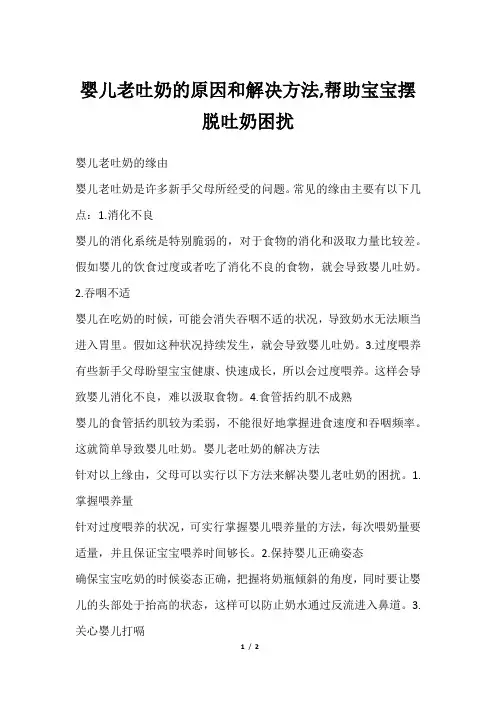 婴儿老吐奶的原因和解决方法,帮助宝宝摆脱吐奶困扰

婴儿老吐奶的缘由

婴儿老吐奶是许多新手父母所经受的问题。常见的缘由主要有以下几点：1.消化不良

婴儿的消化系统是特别脆弱的，对于食物的消化和汲取力量比较差。假如婴儿的饮食过度或者吃了消化不良的食物，就会导致婴儿吐奶。2.吞咽不适

婴儿在吃奶的时候，可能会消失吞咽不适的状况，导致奶水无法顺当进入胃里。假如这种状况持续发生，就会导致婴儿吐奶。3.过度喂养

有些新手父母盼望宝宝健康、快速成长，所以会过度喂养。这样会导致婴儿消化不良，难以汲取食物。4.食管括约肌不成熟

婴儿的食管括约肌较为柔弱，不能很好地掌握进食速度和吞咽频率。这就简单导致婴儿吐奶。婴儿老吐奶的解决方法

针对以上缘由，父母可以实行以下方法来解决婴儿老吐奶的困扰。1.掌握喂养量

针对过度喂养的状况，可实行掌握婴儿喂养量的方法，每次喂奶量要适量，并且保证宝宝喂养时间够长。2.保持婴儿正确姿态

确保宝宝吃奶的时候姿态正确，把握将奶瓶倾斜的角度，同时要让婴儿的头部处于抬高的状态，这样可以防止奶水通过反流进入鼻道。3.关心婴儿打嗝

1 / 2